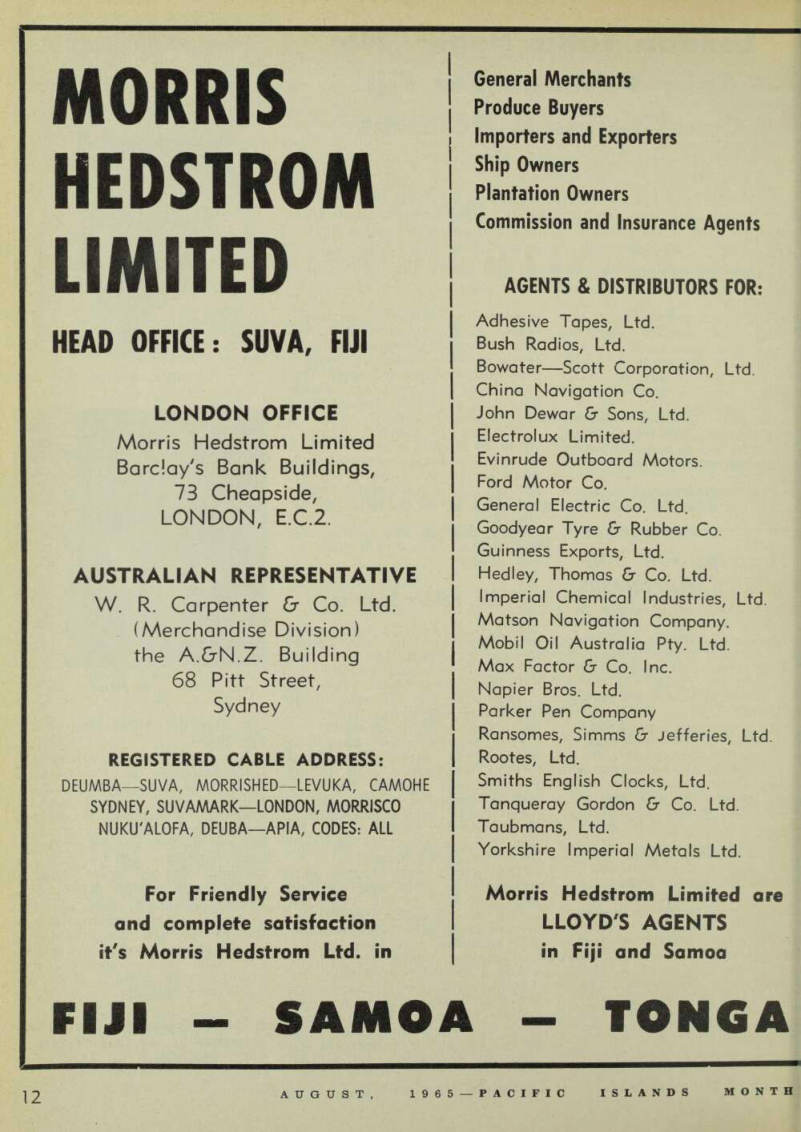 MORRIS HEDSTROM LIMITED

HEAD OFFICE: SUVA, FIJI

LONDON OFFICE
Morris Hedstrom Limited
Barclay's Bank Buildings,
73 Cheapside,
LONDON, E.C.2.

AUSTRALIAN REPRESENTATIVE
W. R. Carpenter & Co. Ltd.
(Merchandise Division)
the A.&N.Z. Building
68 Pitt Street,
Sydney

REGISTERED CABLE ADDRESS:
DEUMBA—SUVA, MORRISHED—LEVUKA, CAMOHE SYDNEY, SUVAMARK—LONDON, MORRISCO NUKU'ALOFA, DEUBA—APIA, CODES: ALL

For Friendly Service
and complete satisfaction
it's Morris Hedstrom Ltd. in

General Merchants
Produce Buyers
Importers and Exporters
Ship Owners
Plantation Owners
Commission and Insurance Agents

AGENTS & DISTRIBUTORS FOR:
Adhesive Tapes, Ltd.
Bush Radios, Ltd.
Bowater—Scott Corporation, Ltd.
China Navigation Co.
John Dewar & Sons, Ltd.
Electrolux Limited.
Evinrude Outboard Motors.
Ford Motor Co.
General Electric Co. Ltd.
Goodyear Tyre & Rubber Co.
Guinness Exports, Ltd.
Hedley, Thomas & Co. Ltd.
Imperial Chemical Industries, Ltd.
Matson Navigation Company.
Mobil Oil Australia Pty. Ltd.
Max Factor & Co. Inc.
Napier Bros. Ltd.
Parker Pen Company
Ransomes, Simms & Jefferies, Ltd.
Rootes, Ltd.
Smiths English Clocks, Ltd.
Tanqueray Gordon & Co. Ltd.
Taubmans, Ltd.
Yorkshire Imperial Metals Ltd.

Morris Hedstrom Limited are
LLOYD'S AGENTS
in Fiji and Samoa

FIJI — SAMOA — TONGA

12 AUGUST, 1965—PACIFIC ISLANDS MONTH